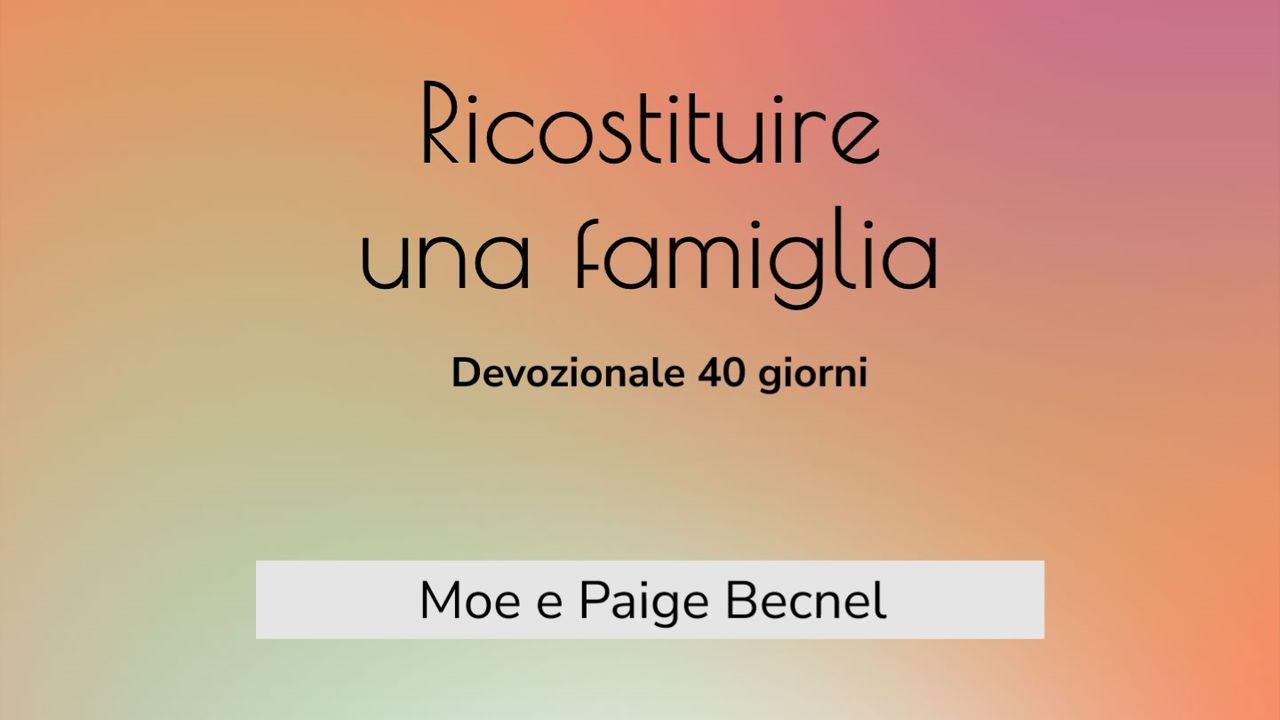 Ricostituire una famiglia

Devozionale 40 giorni

Moe e Paige Becnel